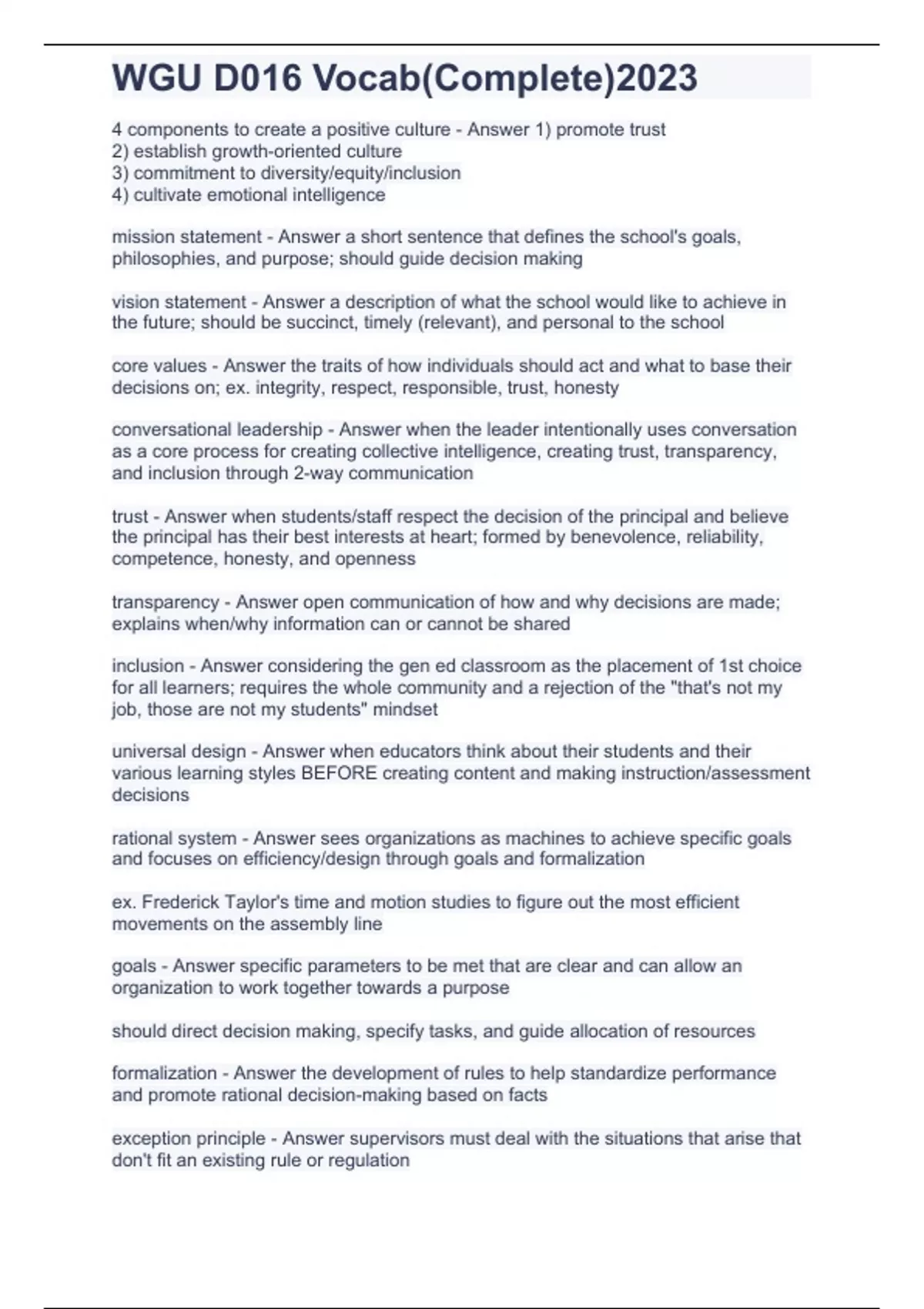 WGU D016 Vocab(Complete)2023

4 components to create a positive culture - Answer 1) promote trust
2) establish growth-oriented culture
3) commitment to diversity/equity/inclusion
4) cultivate emotional intelligence

mission statement - Answer a short sentence that defines the school's goals, philosophies, and purpose; should guide decision making

vision statement - Answer a description of what the school would like to achieve in the future; should be succinct, timely (relevant), and personal to the school

core values - Answer the traits of how individuals should act and what to base their decisions on; ex. integrity, respect, responsible, trust, honesty

conversational leadership - Answer when the leader intentionally uses conversation as a core process for creating collective intelligence, creating trust, transparency, and inclusion through 2-way communication

trust - Answer when students/staff respect the decision of the principal and believe the principal has their best interests at heart; formed by benevolence, reliability, competence, honesty, and openness

transparency - Answer open communication of how and why decisions are made; explains when/why information can or cannot be shared

inclusion - Answer considering the gen ed classroom as the placement of 1st choice for all learners; requires the whole community and a rejection of the "that's not my job, those are not my students" mindset

universal design - Answer when educators think about their students and their various learning styles BEFORE creating content and making instruction/assessment decisions

rational system - Answer sees organizations as machines to achieve specific goals and focuses on efficiency/design through goals and formalization

ex. Frederick Taylor's time and motion studies to figure out the most efficient movements on the assembly line

goals - Answer specific parameters to be met that are clear and can allow an organization to work together towards a purpose

should direct decision making, specify tasks, and guide allocation of resources

formalization - Answer the development of rules to help standardize performance and promote rational decision-making based on facts

exception principle - Answer supervisors must deal with the situations that arise that don't fit an existing rule or regulation